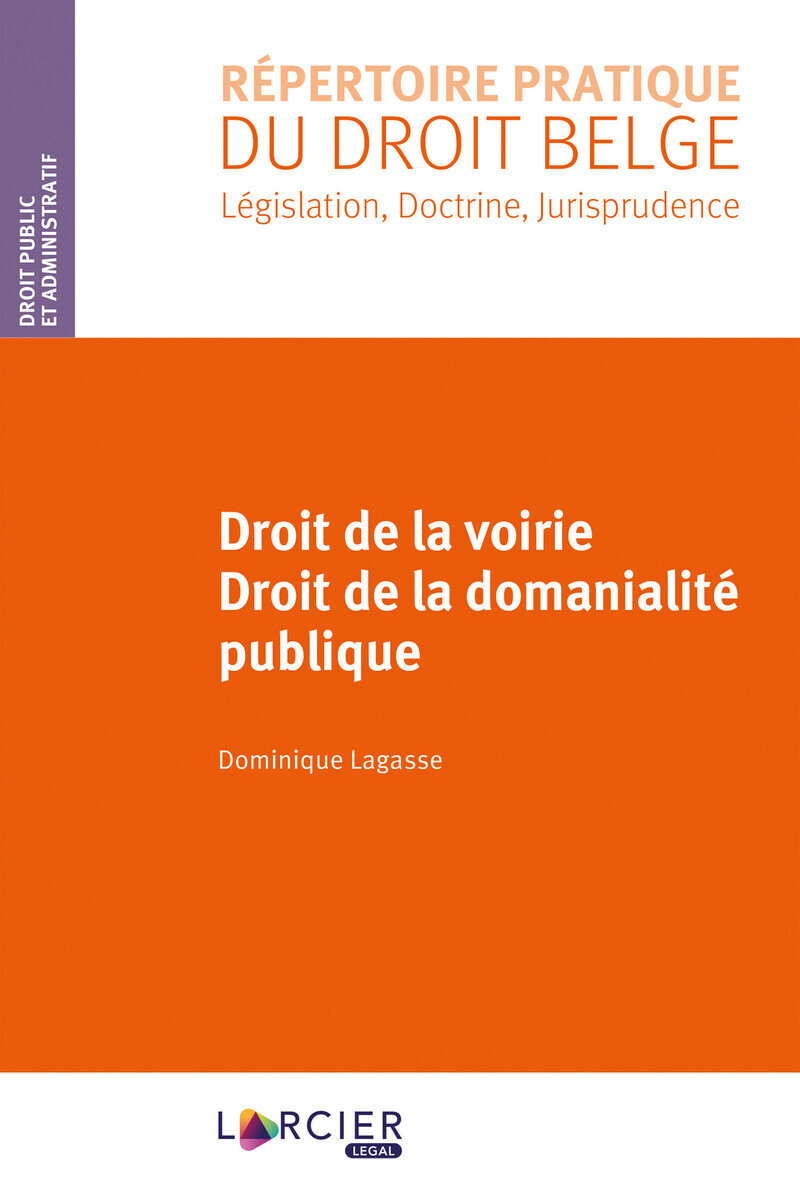 DROIT PUBLIC
ET ADMINISTRATIF

RÉPERTOIRE PRATIQUE
DU DROIT BELGE
Législation, Doctrine, Jurisprudence

Droit de la voirie
Droit de la domanialité publique

Dominique Lagasse

LARCIER
LEGAL